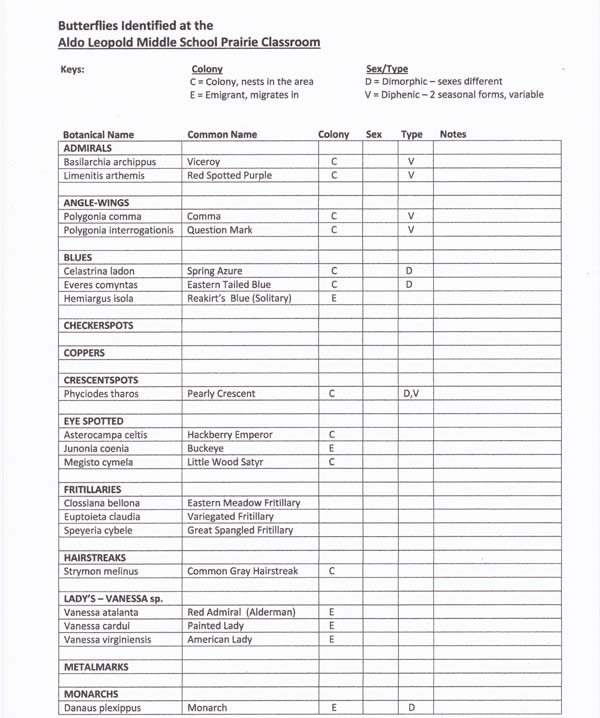 Butterflies Identified at the
Aldo Leopold Middle School Prairie Classroom

Keys:

Colony
C = Colony, nests in the area
E = Emigrant, migrates in

Sex/Type
D = Dimorphic – sexes different
V = Diphenic – 2 seasonal forms, variable

| Botanical Name | Common Name | Colony | Sex | Type | Notes |
|---|---|---|---|---|---|
| ADMIRALS | | | | | |
| Basilarchia archippus | Viceroy | C | | V | |
| Limenitis arthemis | Red Spotted Purple | C | | V | |
| | | | | | |
| ANGLE-WINGS | | | | | |
| Polygonia comma | Comma | C | | V | |
| Polygonia interrogationis | Question Mark | C | | V | |
| | | | | | |
| BLUES | | | | | |
| Celastrina ladon | Spring Azure | C | | D | |
| Everes comyntas | Eastern Tailed Blue | C | | D | |
| Hemiargus isola | Reakirt's Blue (Solitary) | E | | | |
| | | | | | |
| CHECKERSPOTS | | | | | |
| | | | | | |
| COPPERS | | | | | |
| | | | | | |
| CRESCENTSPOTS | | | | | |
| Phyciodes tharos | Pearly Crescent | C | | D,V | |
| | | | | | |
| EYE SPOTTED | | | | | |
| Asterocampa celtis | Hackberry Emperor | C | | | |
| Junonia coenia | Buckeye | E | | | |
| Megisto cymela | Little Wood Satyr | C | | | |
| | | | | | |
| FRITILLARIES | | | | | |
| Clossiana bellona | Eastern Meadow Fritillary | | | | |
| Euptoieta claudia | Variegated Fritillary | | | | |
| Speyeria cybele | Great Spangled Fritillary | | | | |
| | | | | | |
| HAIRSTREAKS | | | | | |
| Strymon melinus | Common Gray Hairstreak | C | | | |
| | | | | | |
| LADY'S – VANESSA sp. | | | | | |
| Vanessa atalanta | Red Admiral (Alderman) | E | | | |
| Vanessa cardui | Painted Lady | E | | | |
| Vanessa virginiensis | American Lady | E | | | |
| | | | | | |
| METALMARKS | | | | | |
| | | | | | |
| MONARCHS | | | | | |
| Danaus plexippus | Monarch | E | | D | |